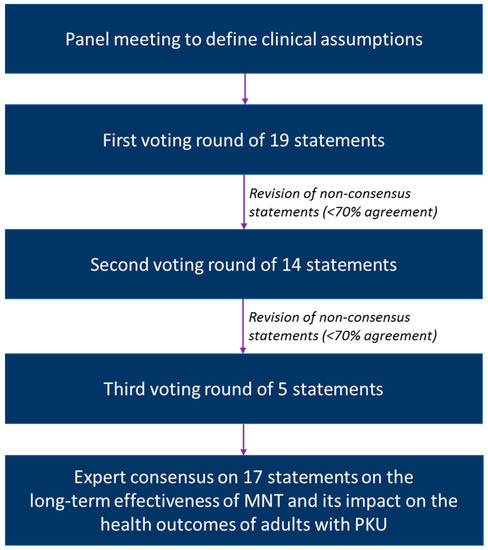 Panel meeting to define clinical assumptions

First voting round of 19 statements

Revision of non-consensus statements (<70% agreement)

Second voting round of 14 statements

Revision of non-consensus statements (<70% agreement)

Third voting round of 5 statements

Expert consensus on 17 statements on the long-term effectiveness of MNT and its impact on the health outcomes of adults with PKU